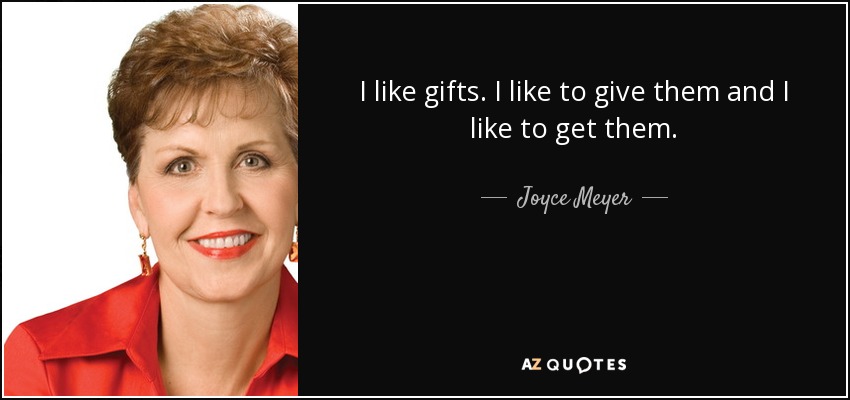 I like gifts. I like to give them and I like to get them.

— Joyce Meyer —

AZ QUOTES